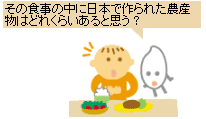 その食事の中に日本で作られた農産物はどれくらいあると思う？